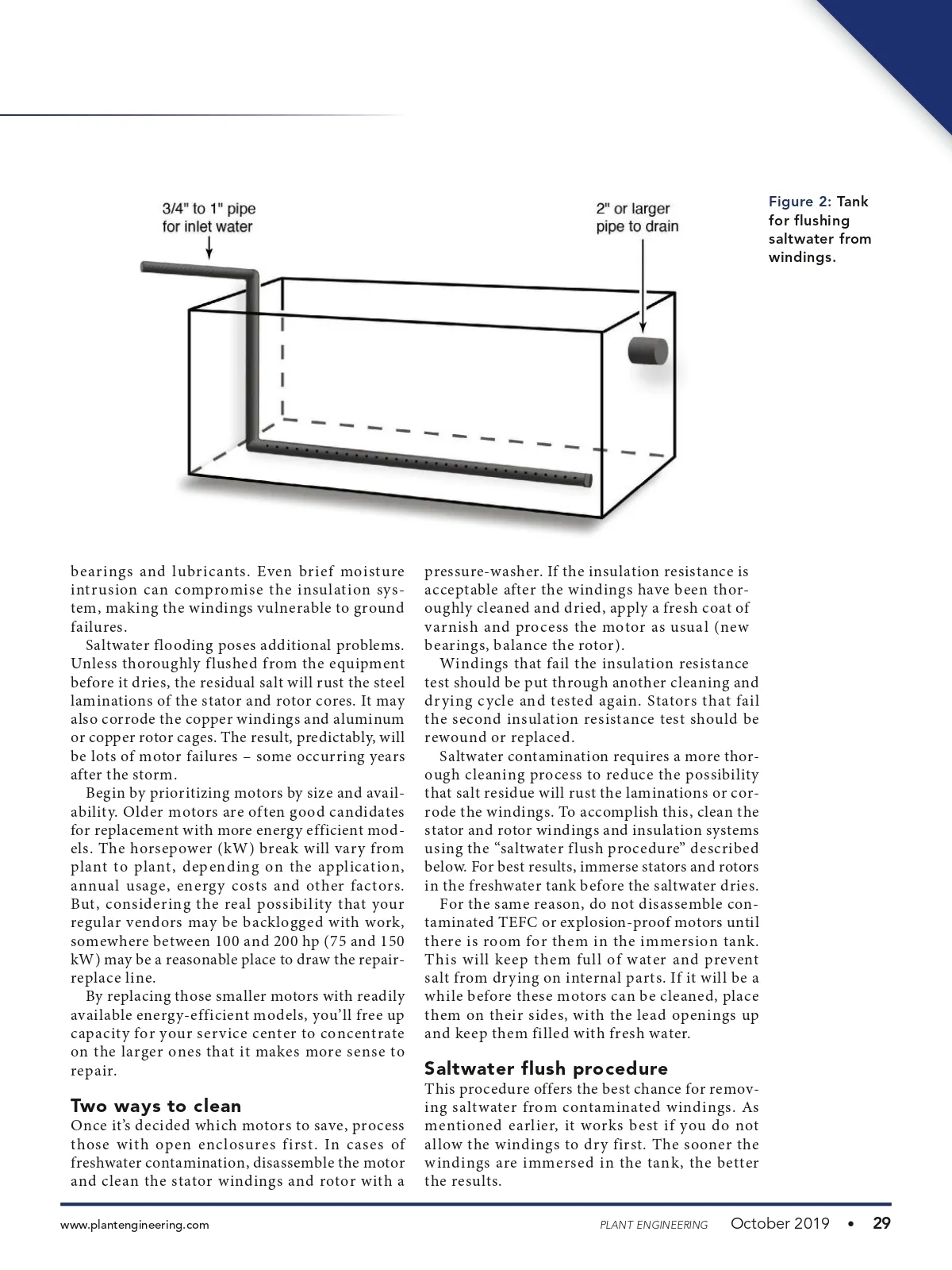 3/4" to 1" pipe for inlet water

2" or larger pipe to drain

Figure 2: Tank for flushing saltwater from windings.

bearings and lubricants. Even brief moisture intrusion can compromise the insulation system, making the windings vulnerable to ground failures.

Saltwater flooding poses additional problems. Unless thoroughly flushed from the equipment before it dries, the residual salt will rust the steel laminations of the stator and rotor cores. It may also corrode the copper windings and aluminum or copper rotor cages. The result, predictably, will be lots of motor failures – some occurring years after the storm.

Begin by prioritizing motors by size and availability. Older motors are often good candidates for replacement with more energy efficient models. The horsepower (kW) break will vary from plant to plant, depending on the application, annual usage, energy costs and other factors. But, considering the real possibility that your regular vendors may be backlogged with work, somewhere between 100 and 200 hp (75 and 150 kW) may be a reasonable place to draw the repair-replace line.

By replacing those smaller motors with readily available energy-efficient models, you'll free up capacity for your service center to concentrate on the larger ones that it makes more sense to repair.

Two ways to clean
Once it's decided which motors to save, process those with open enclosures first. In cases of freshwater contamination, disassemble the motor and clean the stator windings and rotor with a pressure-washer. If the insulation resistance is acceptable after the windings have been thoroughly cleaned and dried, apply a fresh coat of varnish and process the motor as usual (new bearings, balance the rotor).

Windings that fail the insulation resistance test should be put through another cleaning and drying cycle and tested again. Stators that fail the second insulation resistance test should be rewound or replaced.

Saltwater contamination requires a more thorough cleaning process to reduce the possibility that salt residue will rust the laminations or corrode the windings. To accomplish this, clean the stator and rotor windings and insulation systems using the "saltwater flush procedure" described below. For best results, immerse stators and rotors in the freshwater tank before the saltwater dries.

For the same reason, do not disassemble contaminated TEFC or explosion-proof motors until there is room for them in the immersion tank. This will keep them full of water and prevent salt from drying on internal parts. If it will be a while before these motors can be cleaned, place them on their sides, with the lead openings up and keep them filled with fresh water.

Saltwater flush procedure
This procedure offers the best chance for removing saltwater from contaminated windings. As mentioned earlier, it works best if you do not allow the windings to dry first. The sooner the windings are immersed in the tank, the better the results.

www.plantengineering.com PLANT ENGINEERING October 2019 • 29